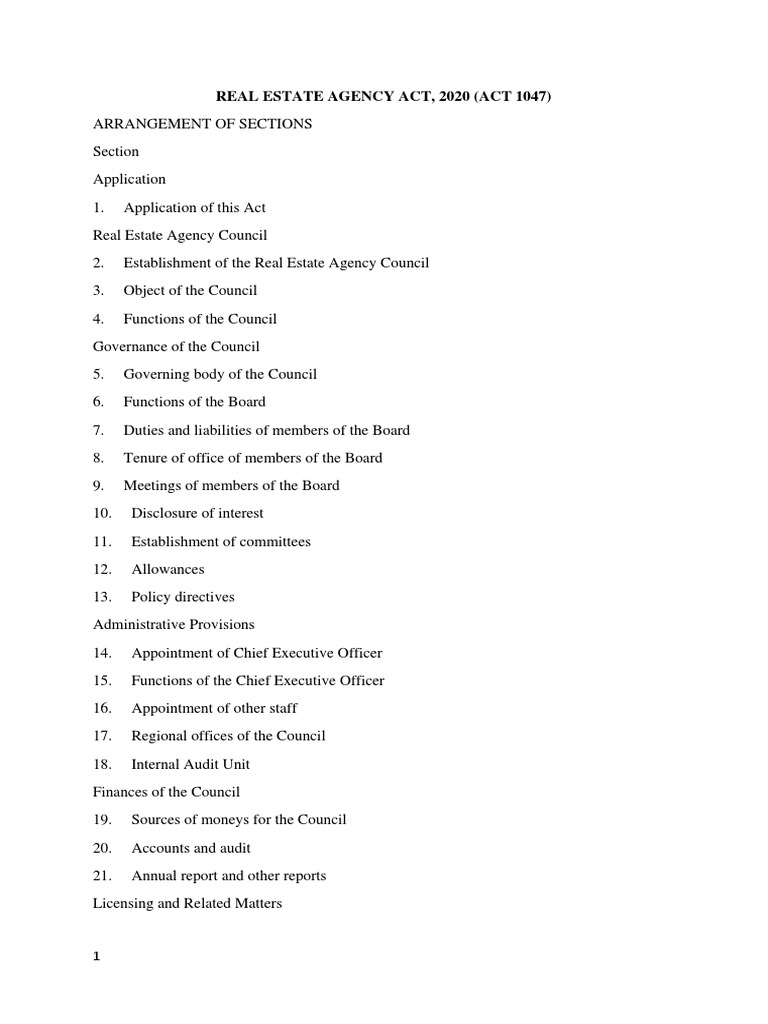 REAL ESTATE AGENCY ACT, 2020 (ACT 1047)

ARRANGEMENT OF SECTIONS

Section

Application

1. Application of this Act

Real Estate Agency Council

2. Establishment of the Real Estate Agency Council

3. Object of the Council

4. Functions of the Council

Governance of the Council

5. Governing body of the Council

6. Functions of the Board

7. Duties and liabilities of members of the Board

8. Tenure of office of members of the Board

9. Meetings of members of the Board

10. Disclosure of interest

11. Establishment of committees

12. Allowances

13. Policy directives

Administrative Provisions

14. Appointment of Chief Executive Officer

15. Functions of the Chief Executive Officer

16. Appointment of other staff

17. Regional offices of the Council

18. Internal Audit Unit

Finances of the Council

19. Sources of moneys for the Council

20. Accounts and audit

21. Annual report and other reports

Licensing and Related Matters

1